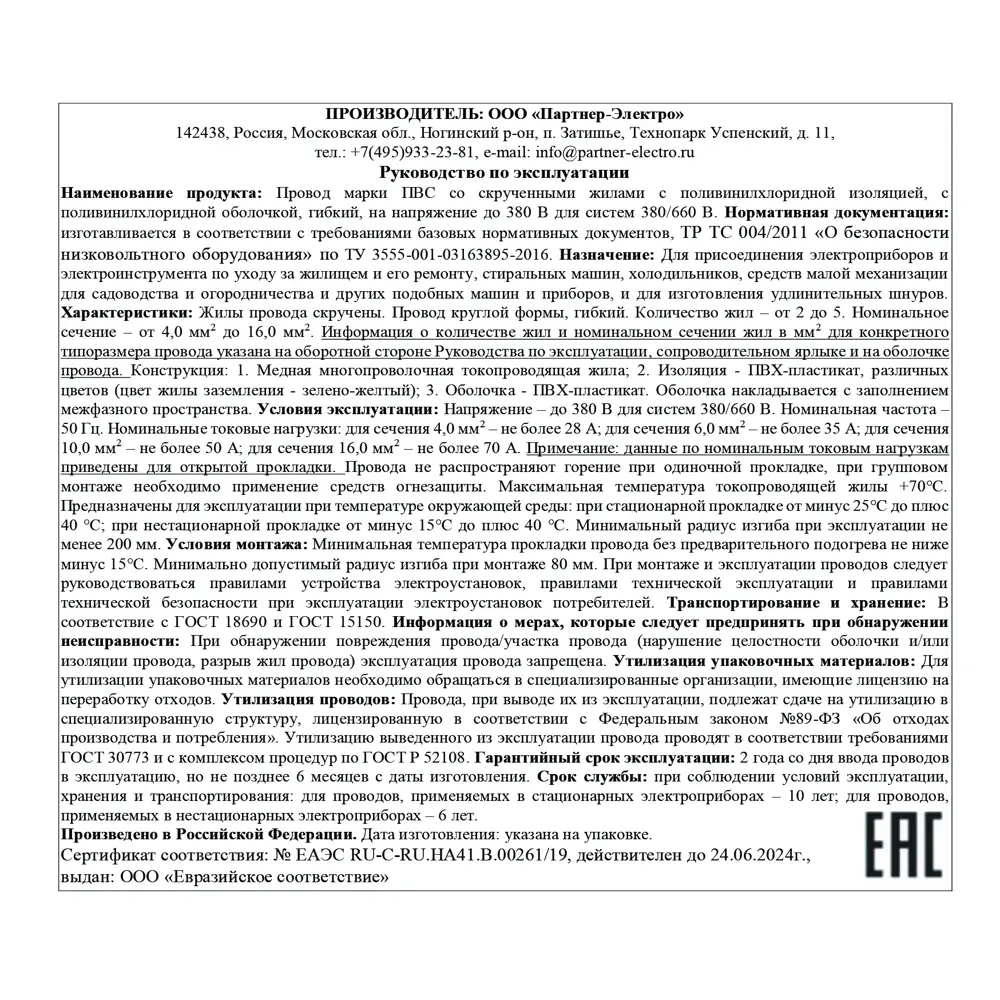 ПРОИЗВОДИТЕЛЬ: ООО «Партнер-Электро»
142438, Россия, Московская обл., Ногинский р-он, п. Затишье, Технопарк Успенский, д. 11,
тел.: +7(495)933-23-81, e-mail: info@partner-electro.ru
Руководство по эксплуатации

Наименование продукта: Провод марки ПВС со скрученными жилами с поливинилхлоридной изоляцией, с поливинилхлоридной оболочкой, гибкий, на напряжение до 380 В для систем 380/660 В. Нормативная документация: изготавливается в соответствии с требованиями базовых нормативных документов, ТР ТС 004/2011 «О безопасности низковольтного оборудования» по ТУ 3555-001-03163895-2016. Назначение: Для присоединения электроприборов и электроинструмента по уходу за жилищем и его ремонту, стиральных машин, холодильников, средств малой механизации для садоводства и огородничества и других подобных машин и приборов, и для изготовления удлинительных шнуров. Характеристики: Жилы провода скручены. Провод круглой формы, гибкий. Количество жил – от 2 до 5. Номинальное сечение – от 4,0 мм$^2$ до 16,0 мм$^2$. Информация о количестве жил и номинальном сечении жил в мм$^2$ для конкретного типоразмера провода указана на оборотной стороне Руководства по эксплуатации, сопроводительном ярлыке и на оболочке провода. Конструкция: 1. Медная многопроволочная токопроводящая жила; 2. Изоляция - ПВХ-пластикат, различных цветов (цвет жилы заземления - зелено-желтый); 3. Оболочка - ПВХ-пластикат. Оболочка накладывается с заполнением межфазного пространства. Условия эксплуатации: Напряжение – до 380 В для систем 380/660 В. Номинальная частота – 50 Гц. Номинальные токовые нагрузки: для сечения 4,0 мм$^2$ – не более 28 А; для сечения 6,0 мм$^2$ – не более 35 А; для сечения 10,0 мм$^2$ – не более 50 А; для сечения 16,0 мм$^2$ – не более 70 А. Примечание: данные по номинальным токовым нагрузкам приведены для открытой прокладки. Провода не распространяют горение при одиночной прокладке, при групповом монтаже необходимо применение средств огнезащиты. Максимальная температура токопроводящей жилы +70°С. Предназначены для эксплуатации при температуре окружающей среды: при стационарной прокладке от минус 25°С до плюс 40 °С; при нестационарной прокладке от минус 15°С до плюс 40 °С. Минимальный радиус изгиба при эксплуатации не менее 200 мм. Условия монтажа: Минимальная температура прокладки провода без предварительного подогрева не ниже минус 15°С. Минимально допустимый радиус изгиба при монтаже 80 мм. При монтаже и эксплуатации проводов следует руководствоваться правилами устройства электроустановок, правилами технической эксплуатации и правилами технической безопасности при эксплуатации электроустановок потребителей. Транспортирование и хранение: В соответствие с ГОСТ 18690 и ГОСТ 15150. Информация о мерах, которые следует предпринять при обнаружении неисправности: При обнаружении повреждения провода/участка провода (нарушение целостности оболочки и/или изоляции провода, разрыв жил провода) эксплуатация провода запрещена. Утилизация упаковочных материалов: Для утилизации упаковочных материалов необходимо обращаться в специализированные организации, имеющие лицензию на переработку отходов. Утилизация проводов: Провода, при выводе их из эксплуатации, подлежат сдаче на утилизацию в специализированную структуру, лицензированную в соответствии с Федеральным законом №89-ФЗ «Об отходах производства и потребления». Утилизацию выведенного из эксплуатации провода проводят в соответствии требованиями ГОСТ 30773 и с комплексом процедур по ГОСТ Р 52108. Гарантийный срок эксплуатации: 2 года со дня ввода проводов в эксплуатацию, но не позднее 6 месяцев с даты изготовления. Срок службы: при соблюдении условий эксплуатации, хранения и транспортирования: для проводов, применяемых в стационарных электроприборах – 10 лет; для проводов, применяемых в нестационарных электроприборах – 6 лет.
Произведено в Российской Федерации. Дата изготовления: указана на упаковке.
Сертификат соответствия: № ЕАЭС RU-C-RU.НА41.В.00261/19, действителен до 24.06.2024г., выдан: ООО «Евразийское соответствие»
EAC